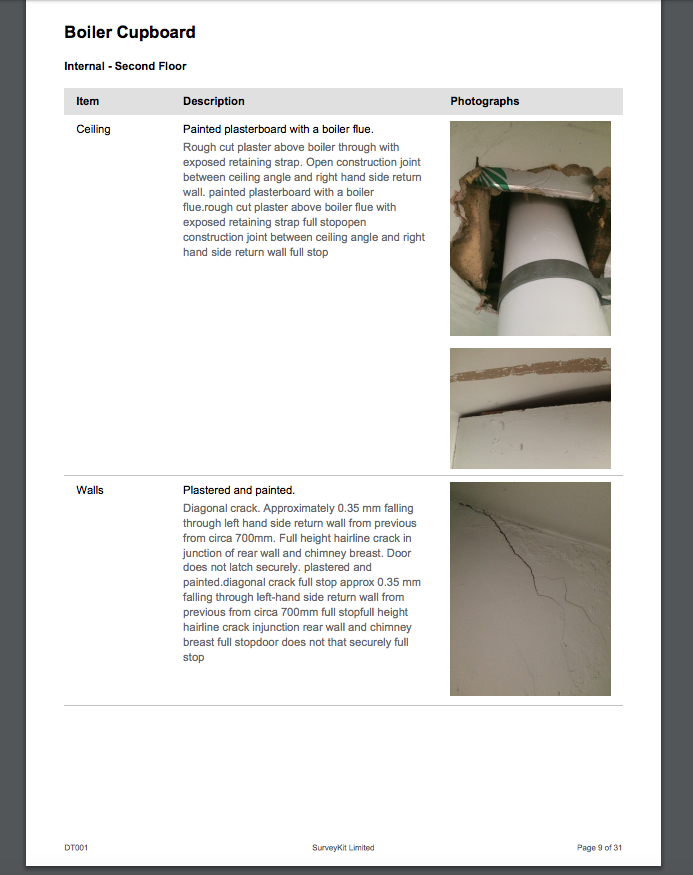 Boiler Cupboard

Internal - Second Floor

| Item | Description | Photographs |
|---|---|---|
| Ceiling | Painted plasterboard with a boiler flue. Rough cut plaster above boiler through with exposed retaining strap. Open construction joint between ceiling angle and right hand side return wall. painted plasterboard with a boiler flue.rough cut plaster above boiler flue with exposed retaining strap full stopopen construction joint between ceiling angle and right hand side return wall full stop | |
| Walls | Plastered and painted. Diagonal crack. Approximately 0.35 mm falling through left hand side return wall from previous from circa 700mm. Full height hairline crack in junction of rear wall and chimney breast. Door does not latch securely. plastered and painted.diagonal crack full stop approx 0.35 mm falling through left-hand side return wall from previous from circa 700mm full stopfull height hairline crack injunction rear wall and chimney breast full stopdoor does not that securely full stop | |

DT001 SurveyKit Limited Page 9 of 31